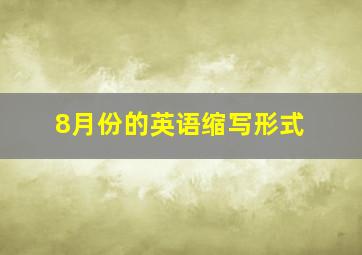 8月份的英语缩写形式